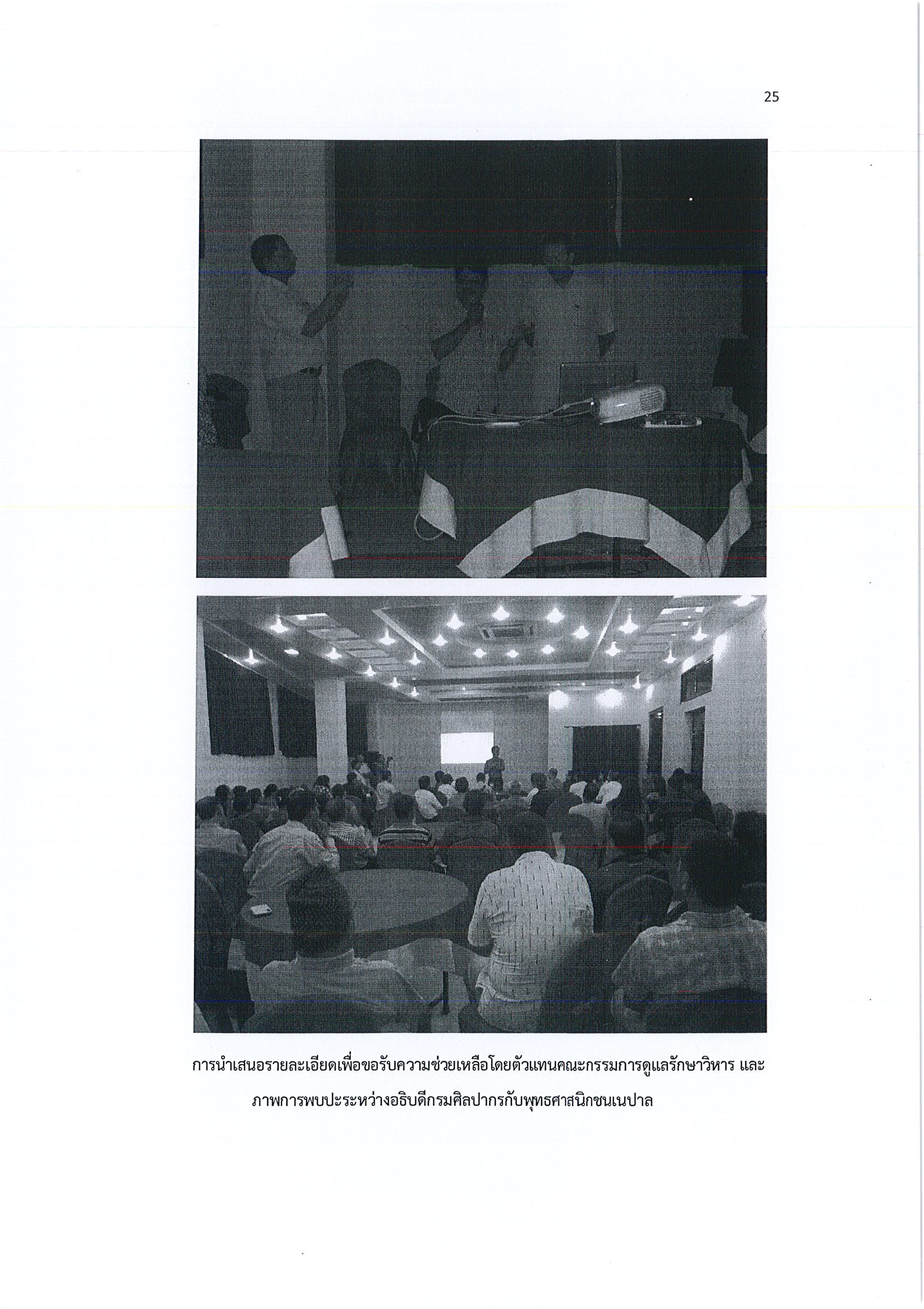 25

การนำเสนอรายละเอียดเพื่อขอรับความช่วยเหลือโดยตัวแทนคณะกรรมการดูแลรักษาวิหาร และภาพการพบปะระหว่างอธิบดีกรมศิลปากรกับพุทธศาสนิกชนเนปาล